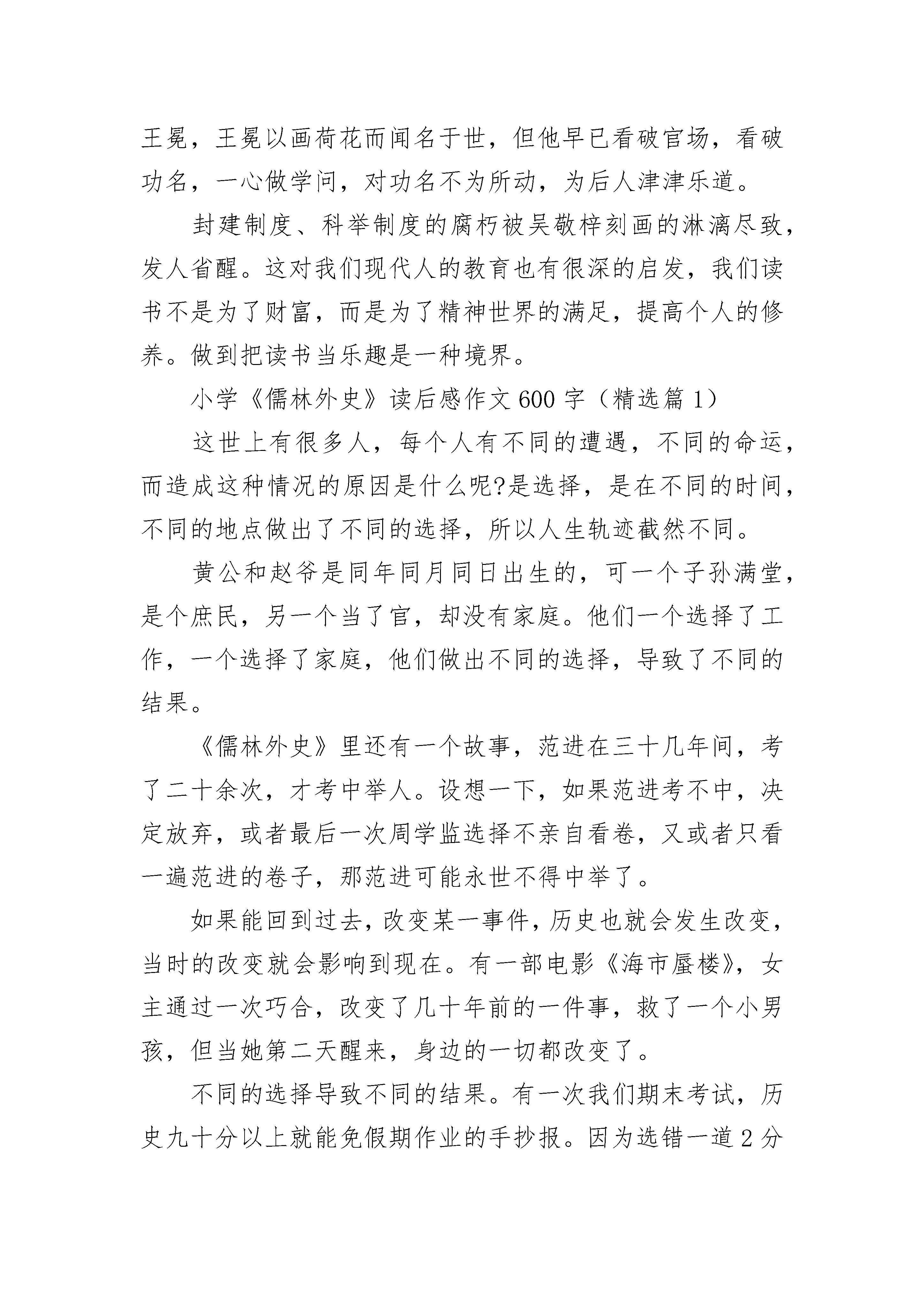 王冕，王冕以画荷花而闻名于世，但他早已看破官场，看破功名，一心做学问，对功名不为所动，为后人津津乐道。

封建制度、科举制度的腐朽被吴敬梓刻画的淋漓尽致，发人省醒。这对我们现代人的教育也有很深的启发，我们读书不是为了财富，而是为了精神世界的满足，提高个人的修养。做到把读书当乐趣是一种境界。

小学《儒林外史》读后感作文600字（精选篇1）

这世上有很多人，每个人有不同的遭遇，不同的命运，而造成这种情况的原因是什么呢?是选择，是在不同的时间，不同的地点做出了不同的选择，所以人生轨迹截然不同。

黄公和赵爷是同年同月同日出生的，可一个子孙满堂，是个庶民，另一个当了官，却没有家庭。他们一个选择了工作，一个选择了家庭，他们做出不同的选择，导致了不同的结果。

《儒林外史》里还有一个故事，范进在三十几年间，考了二十余次，才考中举人。设想一下，如果范进考不中，决定放弃，或者最后一次周学监选择不亲自看卷，又或者只看一遍范进的卷子，那范进可能永世不得中举了。

如果能回到过去，改变某一事件，历史也就会发生改变，当时的改变就会影响到现在。有一部电影《海市蜃楼》，女主通过一次巧合，改变了几十年前的一件事，救了一个小男孩，但当她第二天醒来，身边的一切都改变了。

不同的选择导致不同的结果。有一次我们期末考试，历史九十分以上就能免假期作业的手抄报。因为选错一道2分